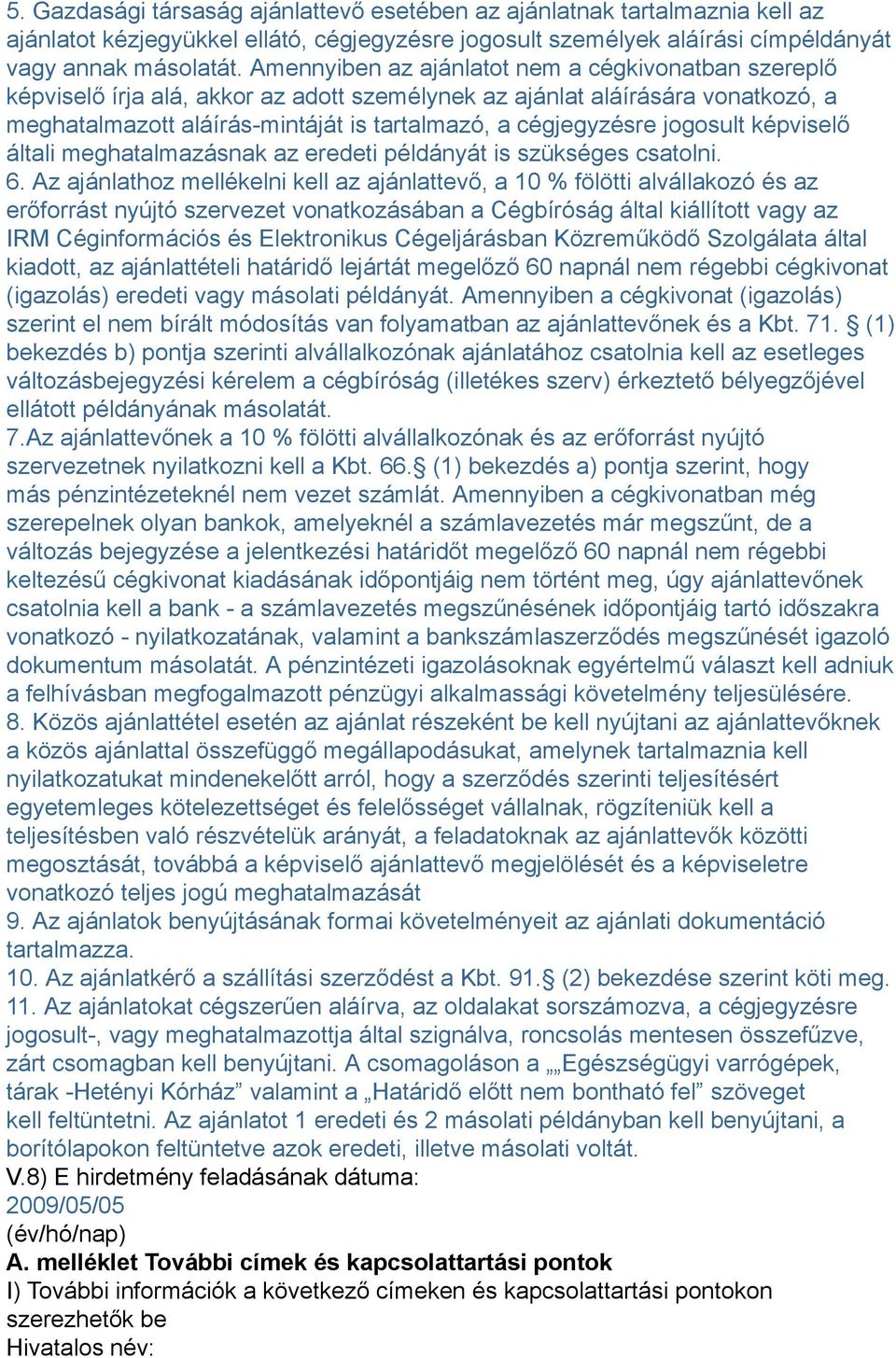 5. Gazdasági társaság ajánlattevő esetében az ajánlatnak tartalmaznia kell az ajánlatot kézjegyükkel ellátó, cégjegyzésre jogosult személyek aláírási címpéldányát vagy annak másolatát. Amennyiben az ajánlatot nem a cégkivonatban szereplő képviselő írja alá, akkor az adott személynek az ajánlat aláírására vonatkozó, a meghatalmazott aláírás-mintáját is tartalmazó, a cégjegyzésre jogosult képviselő általi meghatalmazásnak az eredeti példányát is szükséges csatolni.
6. Az ajánlathoz mellékelni kell az ajánlattevő, a 10 % fölötti alvállakozó és az erőforrást nyújtó szervezet vonatkozásában a Cégbíróság által kiállított vagy az IRM Céginformációs és Elektronikus Cégeljárásban Közreműködő Szolgálata által kiadott, az ajánlattételi határidő lejártát megelőző 60 napnál nem régebbi cégkivonat (igazolás) eredeti vagy másolati példányát. Amennyiben a cégkivonat (igazolás) szerint el nem bírált módosítás van folyamatban az ajánlattevőnek és a Kbt. 71. § (1) bekezdés b) pontja szerinti alvállalkozónak ajánlatához csatolnia kell az esetleges változásbejegyzési kérelem a cégbíróság (illetékes szerv) érkeztető bélyegzőjével ellátott példányának másolatát.
7.Az ajánlattevőnek a 10 % fölötti alvállalkozónak és az erőforrást nyújtó szervezetnek nyilatkozni kell a Kbt. 66.§ (1) bekezdés a) pontja szerint, hogy más pénzintézeteknél nem vezet számlát. Amennyiben a cégkivonatban még szerepelnek olyan bankok, amelyeknél a számlavezetés már megszűnt, de a változás bejegyzése a jelentkezési határidőt megelőző 60 napnál nem régebbi keltezésű cégkivonat kiadásának időpontjáig nem történt meg, úgy ajánlattevőnek csatolnia kell a bank - a számlavezetés megszűnésének időpontjáig tartó időszakra vonatkozó - nyilatkozatának, valamint a bankszámlaszerződés megszűnését igazoló dokumentum másolatát. A pénzintézeti igazolásoknak egyértelmű választ kell adniuk a felhívásban megfogalmazott pénzügyi alkalmassági követelmény teljesülésére.
8. Közös ajánlattétel esetén az ajánlat részeként be kell nyújtani az ajánlattevőknek a közös ajánlattal összefüggő megállapodásukat, amelynek tartalmaznia kell nyilatkozatukat mindenekelőtt arról, hogy a szerződés szerinti teljesítésért egyetemleges kötelezettséget és felelősséget vállalnak, rögzíteniük kell a teljesítésben való részvételük arányát, a feladatoknak az ajánlattevők közötti megosztását, továbbá a képviselő ajánlattevő megjelölését és a képviseletre vonatkozó teljes jogú meghatalmazását
9. Az ajánlatok benyújtásának formai követelményeit az ajánlati dokumentáció tartalmazza.
10. Az ajánlatkérő a szállítási szerződést a Kbt. 91.§ (2) bekezdése szerint köti meg.
11. Az ajánlatokat cégszerűen aláírva, az oldalakat sorszámozva, a cégjegyzésre jogosult-, vagy meghatalmazottja által szignálva, roncsolás mentesen összefűzve, zárt csomagban kell benyújtani. A csomagoláson a „„Egészségügyi varrógépek, tárak -Hetényi Kórház” valamint a „Határidő előtt nem bontható fel” szöveget kell feltüntetni. Az ajánlatot 1 eredeti és 2 másolati példányban kell benyújtani, a borítólapokon feltüntetve azok eredeti, illetve másolati voltát.
V.8) E hirdetmény feladásának dátuma:
2009/05/05
(év/hó/nap)
A. melléklet További címek és kapcsolattartási pontok
I) További információk a következő címeken és kapcsolattartási pontokon szerezhetők be
Hivatalos név: